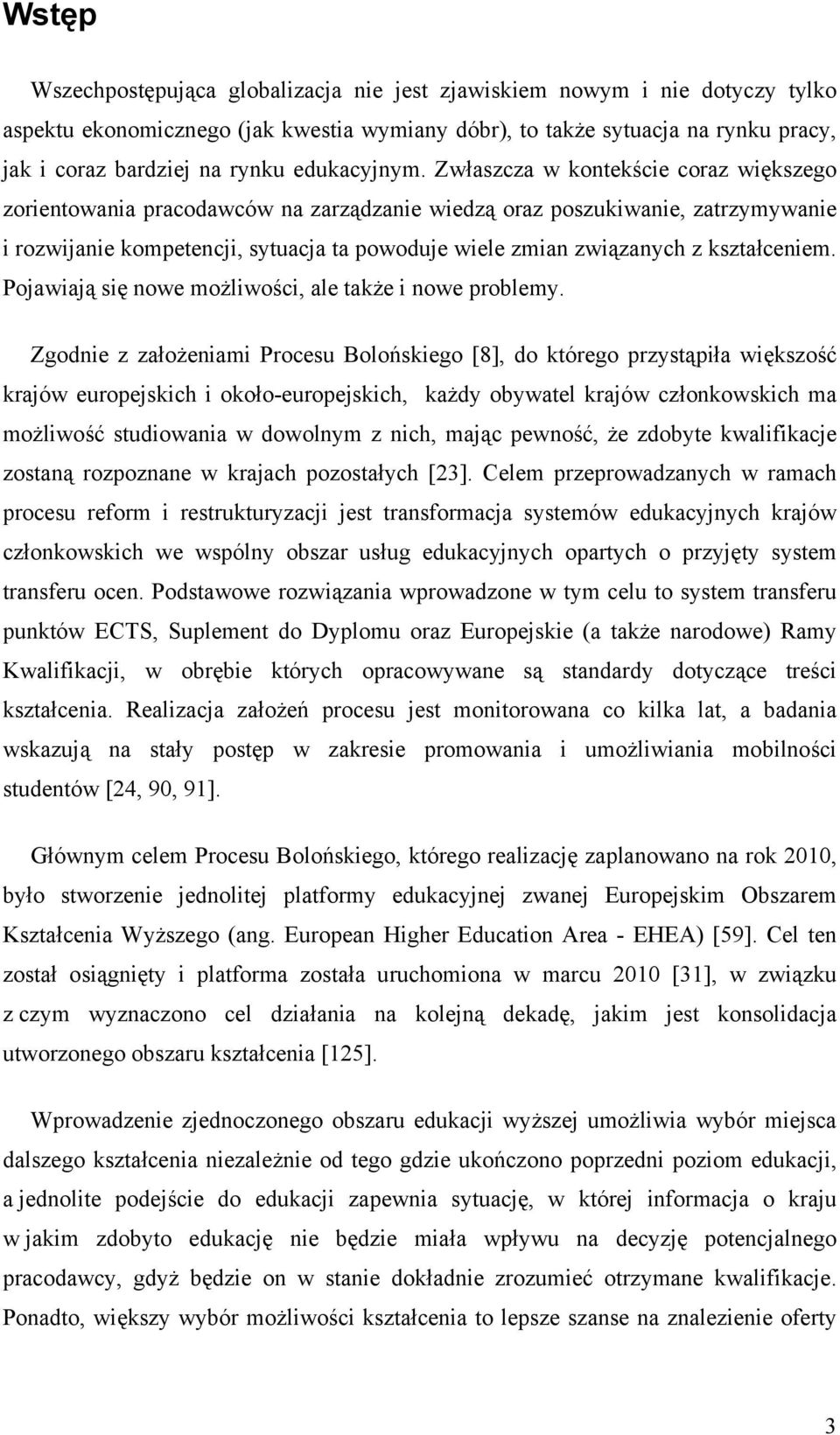 Wstęp

Wszechpostępująca globalizacja nie jest zjawiskiem nowym i nie dotyczy tylko aspektu ekonomicznego (jak kwestia wymiany dóbr), to także sytuacja na rynku pracy, jak i coraz bardziej na rynku edukacyjnym. Zwłaszcza w kontekście coraz większego zorientowania pracodawców na zarządzanie wiedzą oraz poszukiwanie, zatrzymywanie i rozwijanie kompetencji, sytuacja ta powoduje wiele zmian związanych z kształceniem. Pojawiają się nowe możliwości, ale także i nowe problemy.

Zgodnie z założeniami Procesu Bolońskiego [8], do którego przystąpiła większość krajów europejskich i około-europejskich, każdy obywatel krajów członkowskich ma możliwość studiowania w dowolnym z nich, mając pewność, że zdobyte kwalifikacje zostaną rozpoznane w krajach pozostałych [23]. Celem przeprowadzanych w ramach procesu reform i restrukturyzacji jest transformacja systemów edukacyjnych krajów członkowskich we wspólny obszar usług edukacyjnych opartych o przyjęty system transferu ocen. Podstawowe rozwiązania wprowadzone w tym celu to system transferu punktów ECTS, Suplement do Dyplomu oraz Europejskie (a także narodowe) Ramy Kwalifikacji, w obrębie których opracowywane są standardy dotyczące treści kształcenia. Realizacja założeń procesu jest monitorowana co kilka lat, a badania wskazują na stały postęp w zakresie promowania i umożliwiania mobilności studentów [24, 90, 91].

Głównym celem Procesu Bolońskiego, którego realizację zaplanowano na rok 2010, było stworzenie jednolitej platformy edukacyjnej zwanej Europejskim Obszarem Kształcenia Wyższego (ang. European Higher Education Area - EHEA) [59]. Cel ten został osiągnięty i platforma została uruchomiona w marcu 2010 [31], w związku z czym wyznaczono cel działania na kolejną dekadę, jakim jest konsolidacja utworzonego obszaru kształcenia [125].

Wprowadzenie zjednoczonego obszaru edukacji wyższej umożliwia wybór miejsca dalszego kształcenia niezależnie od tego gdzie ukończono poprzedni poziom edukacji, a jednolite podejście do edukacji zapewnia sytuację, w której informacja o kraju w jakim zdobyto edukację nie będzie miała wpływu na decyzję potencjalnego pracodawcy, gdyż będzie on w stanie dokładnie zrozumieć otrzymane kwalifikacje. Ponadto, większy wybór możliwości kształcenia to lepsze szanse na znalezienie oferty

3